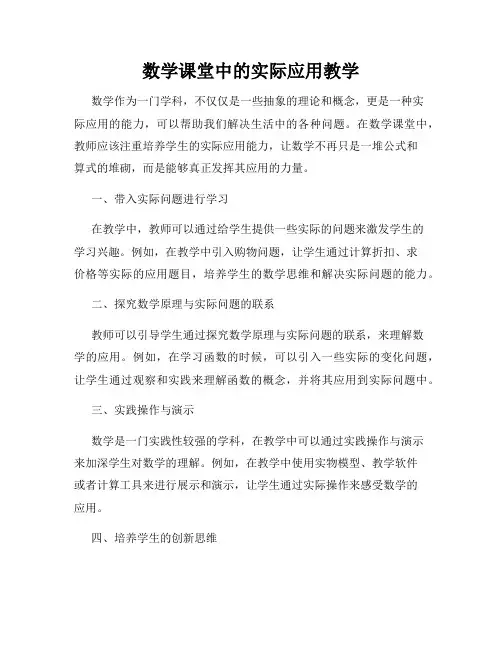 数学课堂中的实际应用教学

数学作为一门学科，不仅仅是一些抽象的理论和概念，更是一种实际应用的能力，可以帮助我们解决生活中的各种问题。在数学课堂中，教师应该注重培养学生的实际应用能力，让数学不再只是一堆公式和算式的堆砌，而是能够真正发挥其应用的力量。

一、带入实际问题进行学习

在教学中，教师可以通过给学生提供一些实际的问题来激发学生的学习兴趣。例如，在教学中引入购物问题，让学生通过计算折扣、求价格等实际的应用题目，培养学生的数学思维和解决实际问题的能力。

二、探究数学原理与实际问题的联系

教师可以引导学生通过探究数学原理与实际问题的联系，来理解数学的应用。例如，在学习函数的时候，可以引入一些实际的变化问题，让学生通过观察和实践来理解函数的概念，并将其应用到实际问题中。

三、实践操作与演示

数学是一门实践性较强的学科，在教学中可以通过实践操作与演示来加深学生对数学的理解。例如，在教学中使用实物模型、教学软件或者计算工具来进行展示和演示，让学生通过实际操作来感受数学的应用。

四、培养学生的创新思维